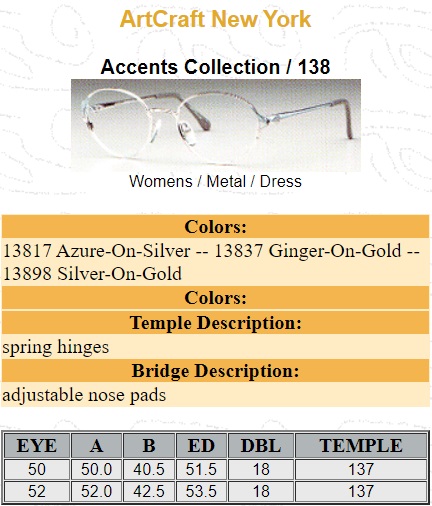 ArtCraft New York

Accents Collection / 138

Womens / Metal / Dress

Colors:

13817 Azure-On-Silver -- 13837 Ginger-On-Gold -- 13898 Silver-On-Gold

Colors:

Temple Description:

spring hinges

Bridge Description:

adjustable nose pads

| EYE | A | B | ED | DBL | TEMPLE |
|---|---|---|---|---|---|
| 50 | 50.0 | 40.5 | 51.5 | 18 | 137 |
| 52 | 52.0 | 42.5 | 53.5 | 18 | 137 |